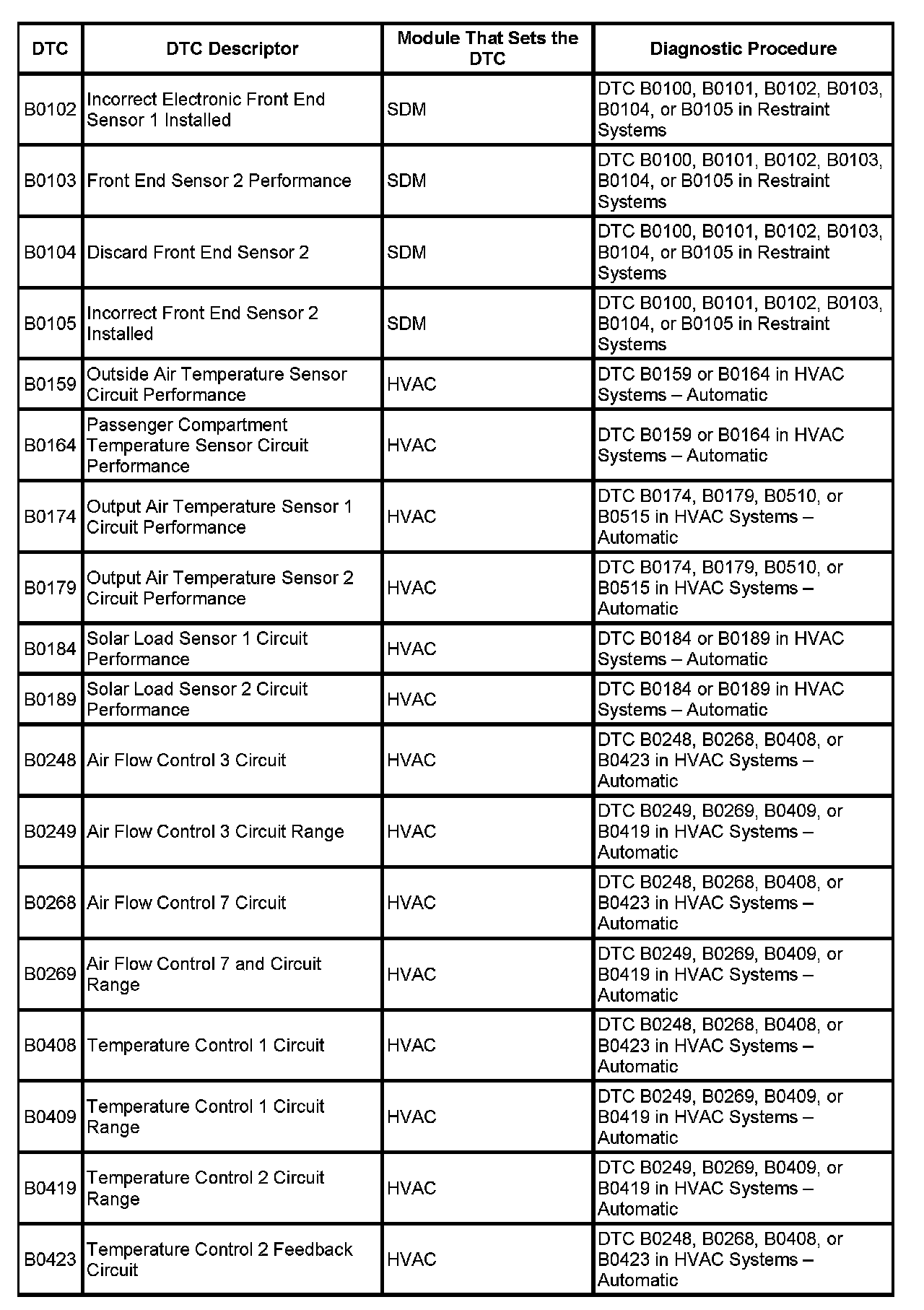 | DTC | DTC Descriptor | Module That Sets the DTC | Diagnostic Procedure |
|---|---|---|---|
| B0102 | Incorrect Electronic Front End Sensor 1 Installed | SDM | DTC B0100, B0101, B0102, B0103, B0104, or B0105 in Restraint Systems |
| B0103 | Front End Sensor 2 Performance | SDM | DTC B0100, B0101, B0102, B0103, B0104, or B0105 in Restraint Systems |
| B0104 | Discard Front End Sensor 2 | SDM | DTC B0100, B0101, B0102, B0103, B0104, or B0105 in Restraint Systems |
| B0105 | Incorrect Front End Sensor 2 Installed | SDM | DTC B0100, B0101, B0102, B0103, B0104, or B0105 in Restraint Systems |
| B0159 | Outside Air Temperature Sensor Circuit Performance | HVAC | DTC B0159 or B0164 in HVAC Systems – Automatic |
| B0164 | Passenger Compartment Temperature Sensor Circuit Performance | HVAC | DTC B0159 or B0164 in HVAC Systems – Automatic |
| B0174 | Output Air Temperature Sensor 1 Circuit Performance | HVAC | DTC B0174, B0179, B0510, or B0515 in HVAC Systems – Automatic |
| B0179 | Output Air Temperature Sensor 2 Circuit Performance | HVAC | DTC B0174, B0179, B0510, or B0515 in HVAC Systems – Automatic |
| B0184 | Solar Load Sensor 1 Circuit Performance | HVAC | DTC B0184 or B0189 in HVAC Systems – Automatic |
| B0189 | Solar Load Sensor 2 Circuit Performance | HVAC | DTC B0184 or B0189 in HVAC Systems – Automatic |
| B0248 | Air Flow Control 3 Circuit | HVAC | DTC B0248, B0268, B0408, or B0423 in HVAC Systems – Automatic |
| B0249 | Air Flow Control 3 Circuit Range | HVAC | DTC B0249, B0269, B0409, or B0419 in HVAC Systems – Automatic |
| B0268 | Air Flow Control 7 Circuit | HVAC | DTC B0248, B0268, B0408, or B0423 in HVAC Systems – Automatic |
| B0269 | Air Flow Control 7 and Circuit Range | HVAC | DTC B0249, B0269, B0409, or B0419 in HVAC Systems – Automatic |
| B0408 | Temperature Control 1 Circuit | HVAC | DTC B0248, B0268, B0408, or B0423 in HVAC Systems – Automatic |
| B0409 | Temperature Control 1 Circuit Range | HVAC | DTC B0249, B0269, B0409, or B0419 in HVAC Systems – Automatic |
| B0419 | Temperature Control 2 Circuit Range | HVAC | DTC B0249, B0269, B0409, or B0419 in HVAC Systems – Automatic |
| B0423 | Temperature Control 2 Feedback Circuit | HVAC | DTC B0248, B0268, B0408, or B0423 in HVAC Systems – Automatic |